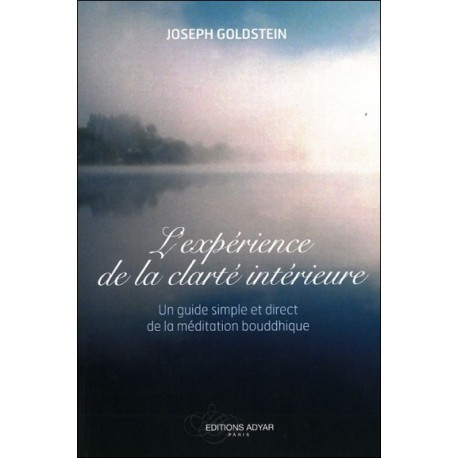 JOSEPH GOLDSTEIN

L'expérience de la clarté intérieure

Un guide simple et direct de la méditation bouddhique

EDITIONS ADYAR
PARIS